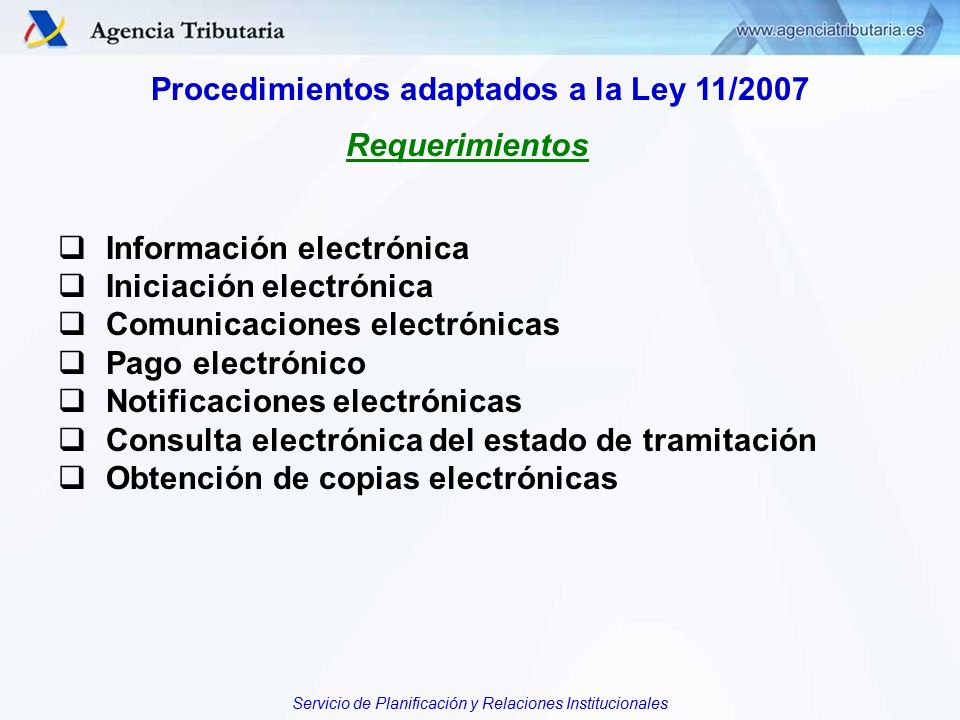 Agencia Tributaria

www.agenciatributaria.es

Procedimientos adaptados a la Ley 11/2007

Requerimientos

❑ Información electrónica
❑ Iniciación electrónica
❑ Comunicaciones electrónicas
❑ Pago electrónico
❑ Notificaciones electrónicas
❑ Consulta electrónica del estado de tramitación
❑ Obtención de copias electrónicas

Servicio de Planificación y Relaciones Institucionales